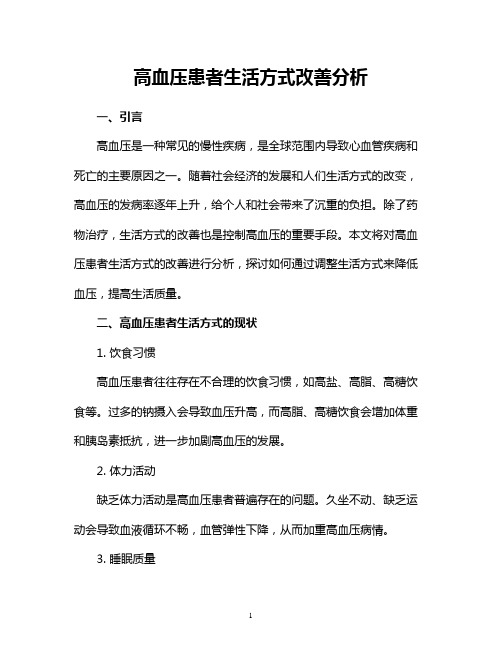 高血压患者生活方式改善分析

一、引言

高血压是一种常见的慢性疾病，是全球范围内导致心血管疾病和死亡的主要原因之一。随着社会经济的发展和人们生活方式的改变，高血压的发病率逐年上升，给个人和社会带来了沉重的负担。除了药物治疗，生活方式的改善也是控制高血压的重要手段。本文将对高血压患者生活方式的改善进行分析，探讨如何通过调整生活方式来降低血压，提高生活质量。

二、高血压患者生活方式的现状

1. 饮食习惯

高血压患者往往存在不合理的饮食习惯，如高盐、高脂、高糖饮食等。过多的钠摄入会导致血压升高，而高脂、高糖饮食会增加体重和胰岛素抵抗，进一步加剧高血压的发展。

2. 体力活动

缺乏体力活动是高血压患者普遍存在的问题。久坐不动、缺乏运动会导致血液循环不畅，血管弹性下降，从而加重高血压病情。

3. 睡眠质量

1